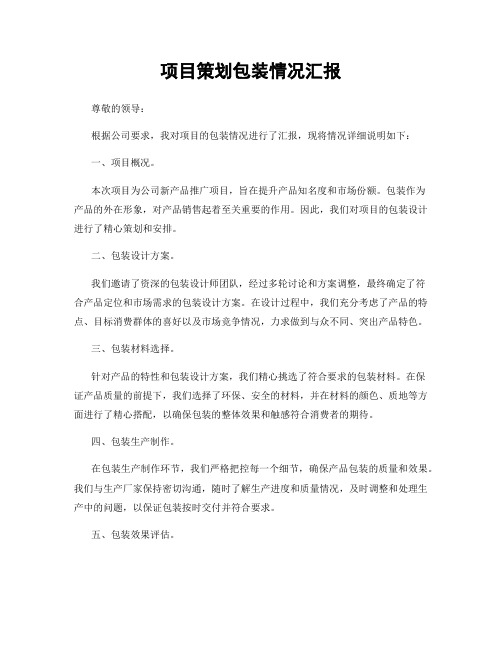 项目策划包装情况汇报

尊敬的领导：

根据公司要求，我对项目的包装情况进行了汇报，现将情况详细说明如下：

一、项目概况。

本次项目为公司新产品推广项目，旨在提升产品知名度和市场份额。包装作为产品的外在形象，对产品销售起着至关重要的作用。因此，我们对项目的包装设计进行了精心策划和安排。

二、包装设计方案。

我们邀请了资深的包装设计师团队，经过多轮讨论和方案调整，最终确定了符合产品定位和市场需求的包装设计方案。在设计过程中，我们充分考虑了产品的特点、目标消费群体的喜好以及市场竞争情况，力求做到与众不同、突出产品特色。

三、包装材料选择。

针对产品的特性和包装设计方案，我们精心挑选了符合要求的包装材料。在保证产品质量的前提下，我们选择了环保、安全的材料，并在材料的颜色、质地等方面进行了精心搭配，以确保包装的整体效果和触感符合消费者的期待。

四、包装生产制作。

在包装生产制作环节，我们严格把控每一个细节，确保产品包装的质量和效果。我们与生产厂家保持密切沟通，随时了解生产进度和质量情况，及时调整和处理生产中的问题，以保证包装按时交付并符合要求。

五、包装效果评估。